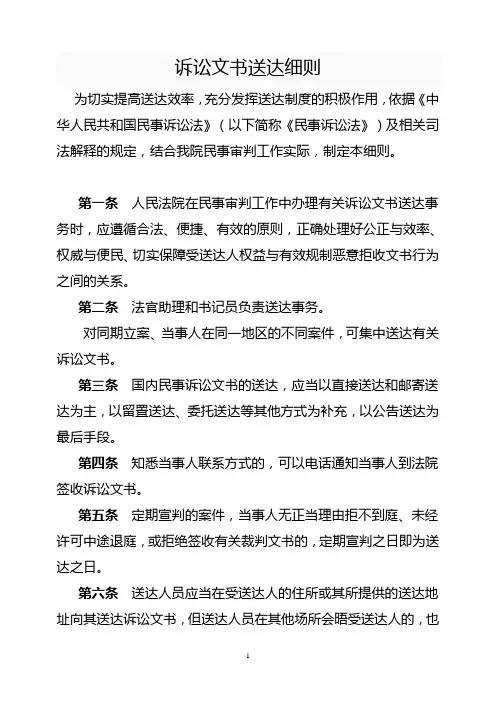 诉讼文书送达细则

为切实提高送达效率，充分发挥送达制度的积极作用，依据《中华人民共和国民事诉讼法》（以下简称《民事诉讼法》）及相关司法解释的规定，结合我院民事审判工作实际，制定本细则。

第一条　人民法院在民事审判工作中办理有关诉讼文书送达事务时，应遵循合法、便捷、有效的原则，正确处理好公正与效率、权威与便民、切实保障受送达人权益与有效规制恶意拒收文书行为之间的关系。

第二条　法官助理和书记员负责送达事务。

对同期立案、当事人在同一地区的不同案件，可集中送达有关诉讼文书。

第三条　国内民事诉讼文书的送达，应当以直接送达和邮寄送达为主，以留置送达、委托送达等其他方式为补充，以公告送达为最后手段。

第四条　知悉当事人联系方式的，可以电话通知当事人到法院签收诉讼文书。

第五条　定期宣判的案件，当事人无正当理由拒不到庭、未经许可中途退庭，或拒绝签收有关裁判文书的，定期宣判之日即为送达之日。

第六条　送达人员应当在受送达人的住所或其所提供的送达地址向其送达诉讼文书，但送达人员在其他场所会晤受送达人的，也

1